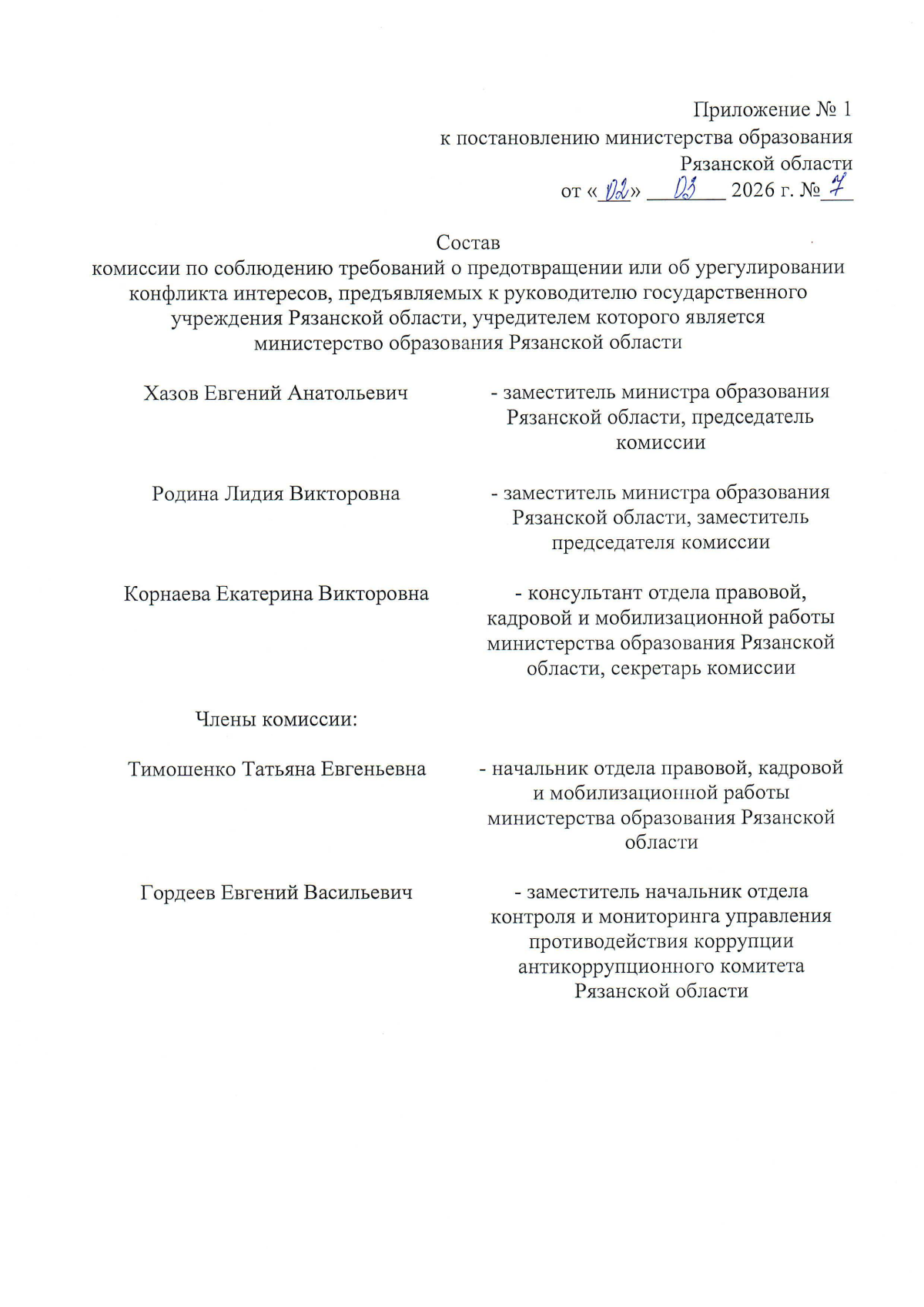 Приложение № 1
к постановлению министерства образования
Рязанской области
от «02» 03 2026 г. № 7

Состав
комиссии по соблюдению требований о предотвращении или об урегулировании конфликта интересов, предъявляемых к руководителю государственного учреждения Рязанской области, учредителем которого является министерство образования Рязанской области

| | |
|---|---|
| Хазов Евгений Анатольевич | - заместитель министра образования Рязанской области, председатель комиссии |
| Родина Лидия Викторовна | - заместитель министра образования Рязанской области, заместитель председателя комиссии |
| Корнаева Екатерина Викторовна | - консультант отдела правовой, кадровой и мобилизационной работы министерства образования Рязанской области, секретарь комиссии |
| Члены комиссии: | |
| Тимошенко Татьяна Евгеньевна | - начальник отдела правовой, кадровой и мобилизационной работы министерства образования Рязанской области |
| Гордеев Евгений Васильевич | - заместитель начальник отдела контроля и мониторинга управления противодействия коррупции антикоррупционного комитета Рязанской области |